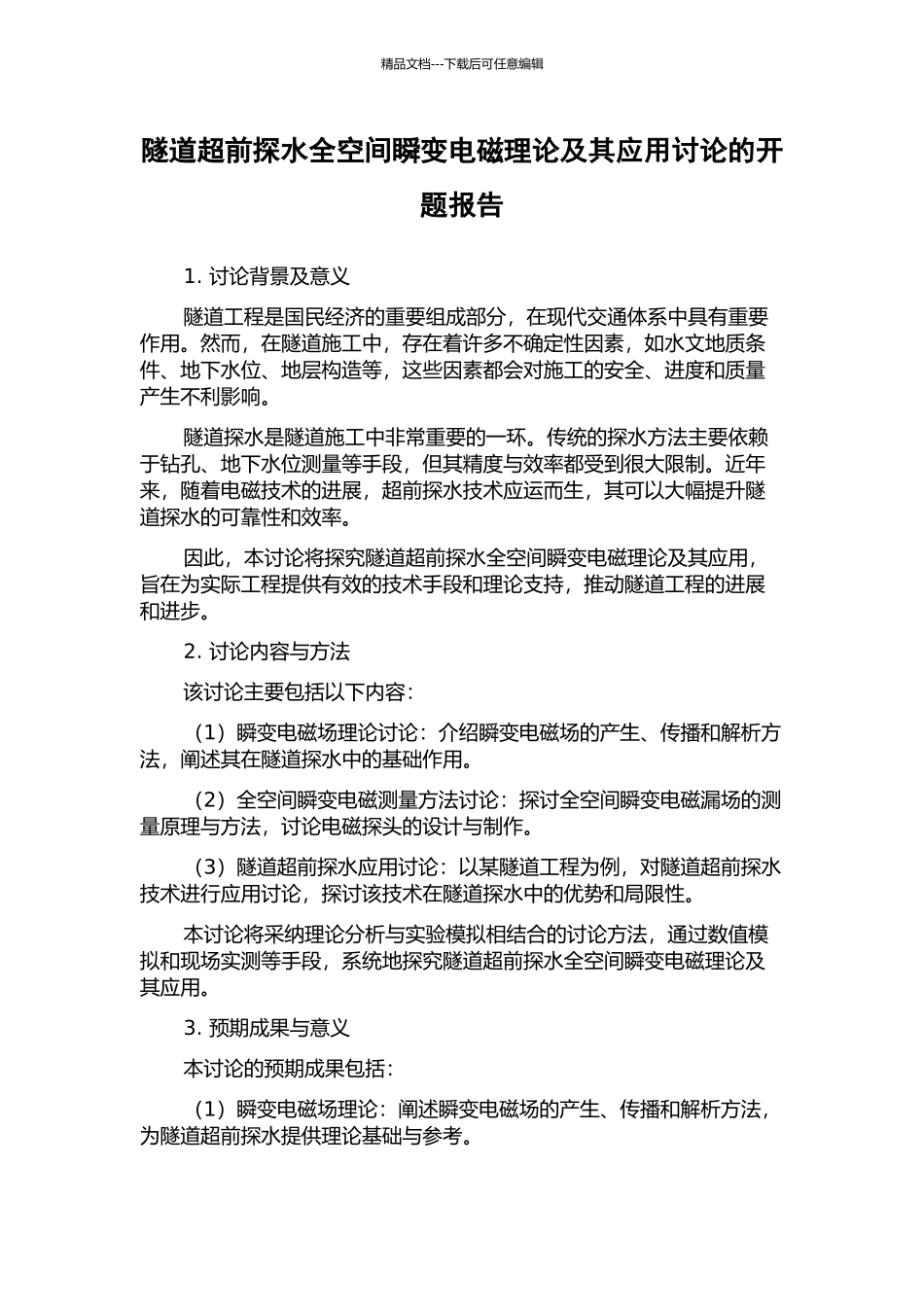 精品文档---下载后可任意编辑

隧道超前探水全空间瞬变电磁理论及其应用讨论的开题报告

1. 讨论背景及意义

隧道工程是国民经济的重要组成部分，在现代交通体系中具有重要作用。然而，在隧道施工中，存在着许多不确定性因素，如水文地质条件、地下水位、地层构造等，这些因素都会对施工的安全、进度和质量产生不利影响。

隧道探水是隧道施工中非常重要的一环。传统的探水方法主要依赖于钻孔、地下水位测量等手段，但其精度与效率都受到很大限制。近年来，随着电磁技术的进展，超前探水技术应运而生，其可以大幅提升隧道探水的可靠性和效率。

因此，本讨论将探究隧道超前探水全空间瞬变电磁理论及其应用，旨在为实际工程提供有效的技术手段和理论支持，推动隧道工程的进展和进步。

2. 讨论内容与方法

该讨论主要包括以下内容：

（1）瞬变电磁场理论讨论：介绍瞬变电磁场的产生、传播和解析方法，阐述其在隧道探水中的基础作用。

（2）全空间瞬变电磁测量方法讨论：探讨全空间瞬变电磁漏场的测量原理与方法，讨论电磁探头的设计与制作。

（3）隧道超前探水应用讨论：以某隧道工程为例，对隧道超前探水技术进行应用讨论，探讨该技术在隧道探水中的优势和局限性。

本讨论将采纳理论分析与实验模拟相结合的讨论方法，通过数值模拟和现场实测等手段，系统地探究隧道超前探水全空间瞬变电磁理论及其应用。

3. 预期成果与意义

本讨论的预期成果包括：

（1）瞬变电磁场理论：阐述瞬变电磁场的产生、传播和解析方法，为隧道超前探水提供理论基础与参考。